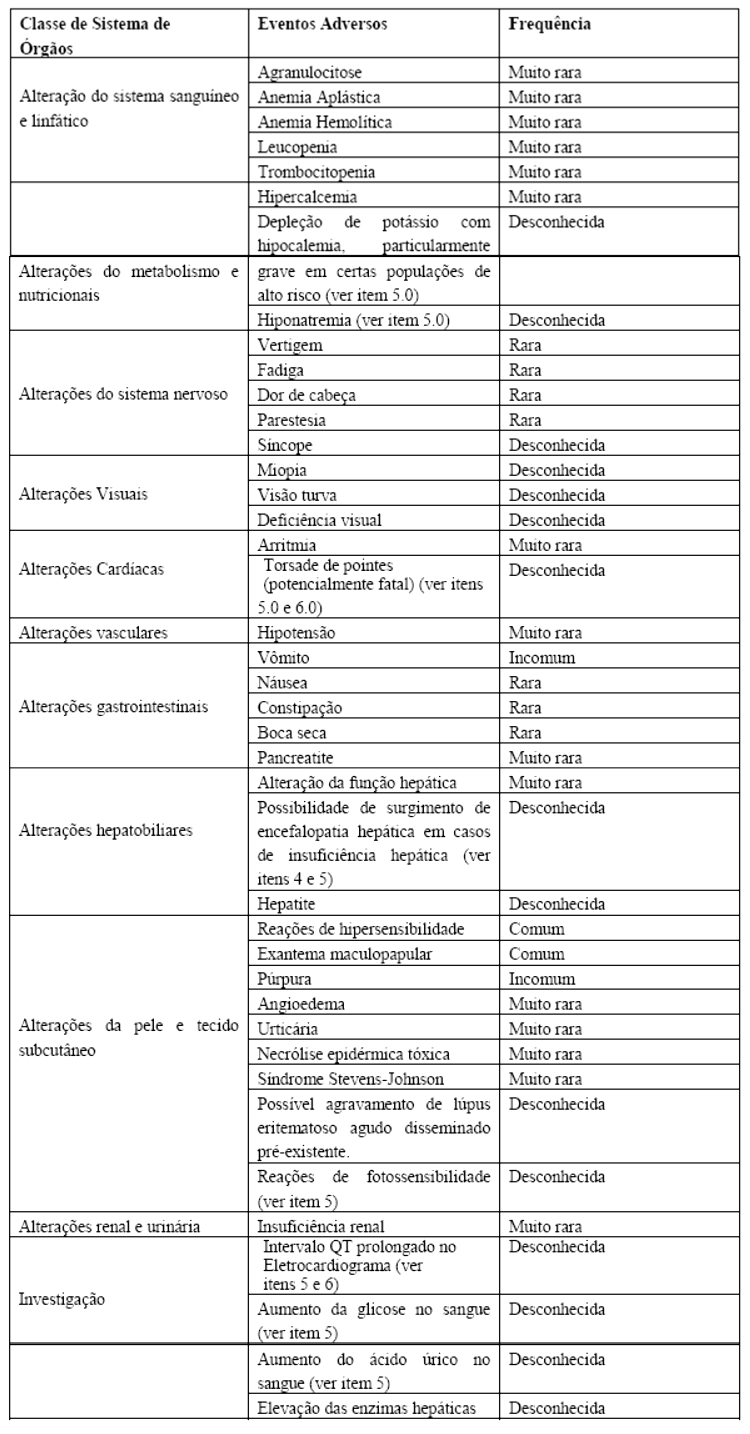 | Classe de Sistema de Órgãos | Eventos Adversos | Frequência |
|---|---|---|
| Alteração do sistema sanguíneo e linfático | Agranulocitose | Muito rara |
| | Anemia Aplástica | Muito rara |
| | Anemia Hemolítica | Muito rara |
| | Leucopenia | Muito rara |
| | Trombocitopenia | Muito rara |
| | Hipercalcemia | Muito rara |
| | Depleção de potássio com hipocalemia, particularmente | Desconhecida |
| Alterações do metabolismo e nutricionais | grave em certas populações de alto risco (ver item 5.0) | |
| | Hiponatremia (ver item 5.0) | Desconhecida |
| Alterações do sistema nervoso | Vertigem | Rara |
| | Fadiga | Rara |
| | Dor de cabeça | Rara |
| | Parestesia | Rara |
| | Síncope | Desconhecida |
| Alterações Visuais | Miopia | Desconhecida |
| | Visão turva | Desconhecida |
| | Deficiência visual | Desconhecida |
| Alterações Cardíacas | Arritmia | Muito rara |
| | Torsade de pointes (potencialmente fatal) (ver itens 5.0 e 6.0) | Desconhecida |
| Alterações vasculares | Hipotensão | Muito rara |
| Alterações gastrointestinais | Vômito | Incomum |
| | Náusea | Rara |
| | Constipação | Rara |
| | Boca seca | Rara |
| | Pancreatite | Muito rara |
| Alterações hepatobiliares | Alteração da função hepática | Muito rara |
| | Possibilidade de surgimento de encefalopatia hepática em casos de insuficiência hepática (ver itens 4 e 5) | Desconhecida |
| | Hepatite | Desconhecida |
| Alterações da pele e tecido subcutâneo | Reações de hipersensibilidade | Comum |
| | Exantema maculopapular | Comum |
| | Púrpura | Incomum |
| | Angioedema | Muito rara |
| | Urticária | Muito rara |
| | Necrólise epidérmica tóxica | Muito rara |
| | Síndrome Stevens-Johnson | Muito rara |
| | Possível agravamento de lúpus eritematoso agudo disseminado pré-existente. | Desconhecida |
| | Reações de fotossensibilidade (ver item 5) | Desconhecida |
| Alterações renal e urinária | Insuficiência renal | Muito rara |
| Investigação | Intervalo QT prolongado no Eletrocardiograma (ver itens 5 e 6) | Desconhecida |
| | Aumento da glicose no sangue (ver item 5) | Desconhecida |
| | Aumento do ácido úrico no sangue (ver item 5) | Desconhecida |
| | Elevação das enzimas hepáticas | Desconhecida |